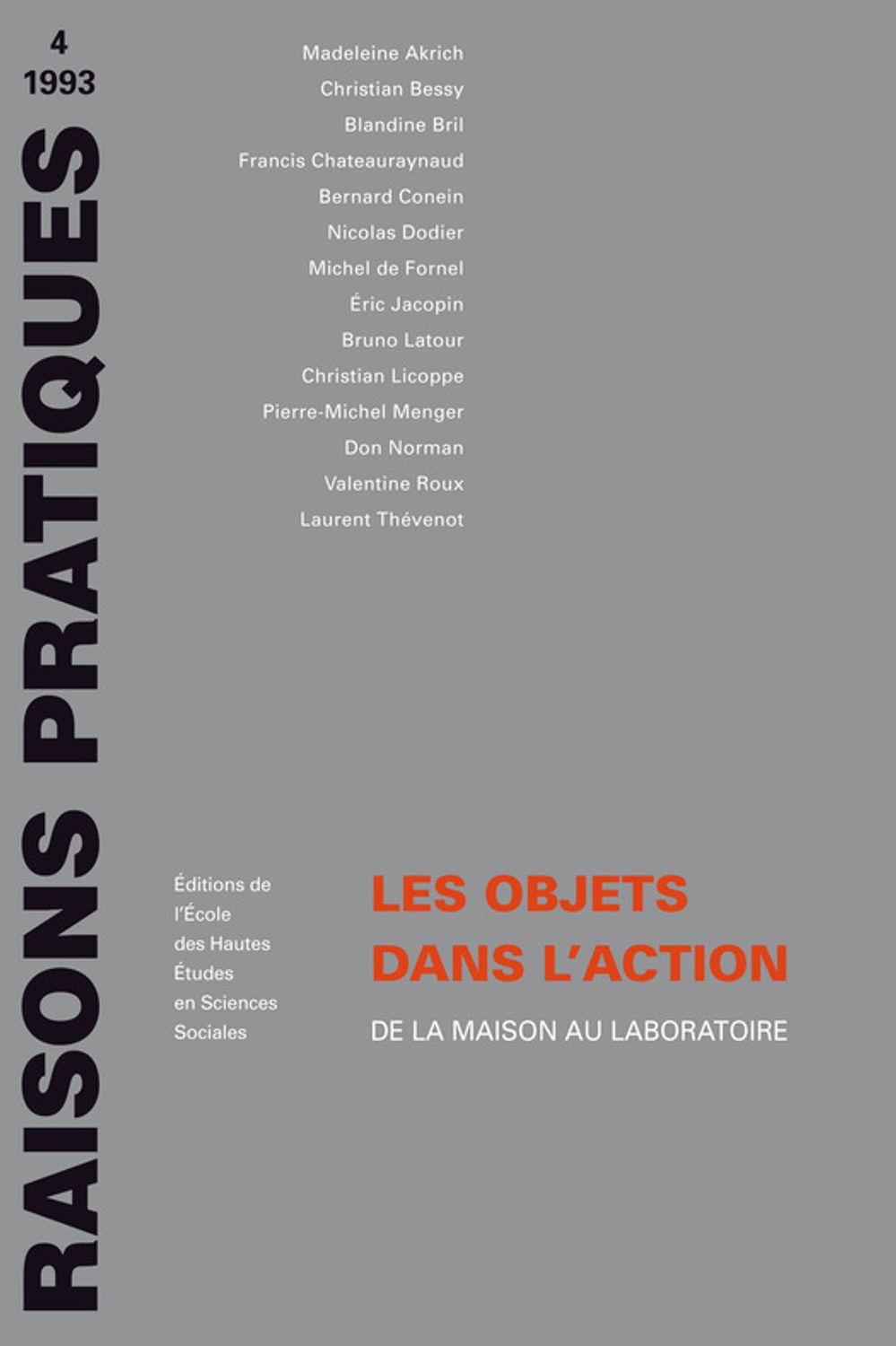 4
1993

RAISONS PRATIQUES

Madeleine Akrich
Christian Bessy
Blandine Bril
Francis Chateauraynaud
Bernard Conein
Nicolas Dodier
Michel de Fornel
Éric Jacopin
Bruno Latour
Christian Licoppe
Pierre-Michel Menger
Don Norman
Valentine Roux
Laurent Thévenot

Éditions de l'École des Hautes Études en Sciences Sociales

LES OBJETS DANS L'ACTION
DE LA MAISON AU LABORATOIRE